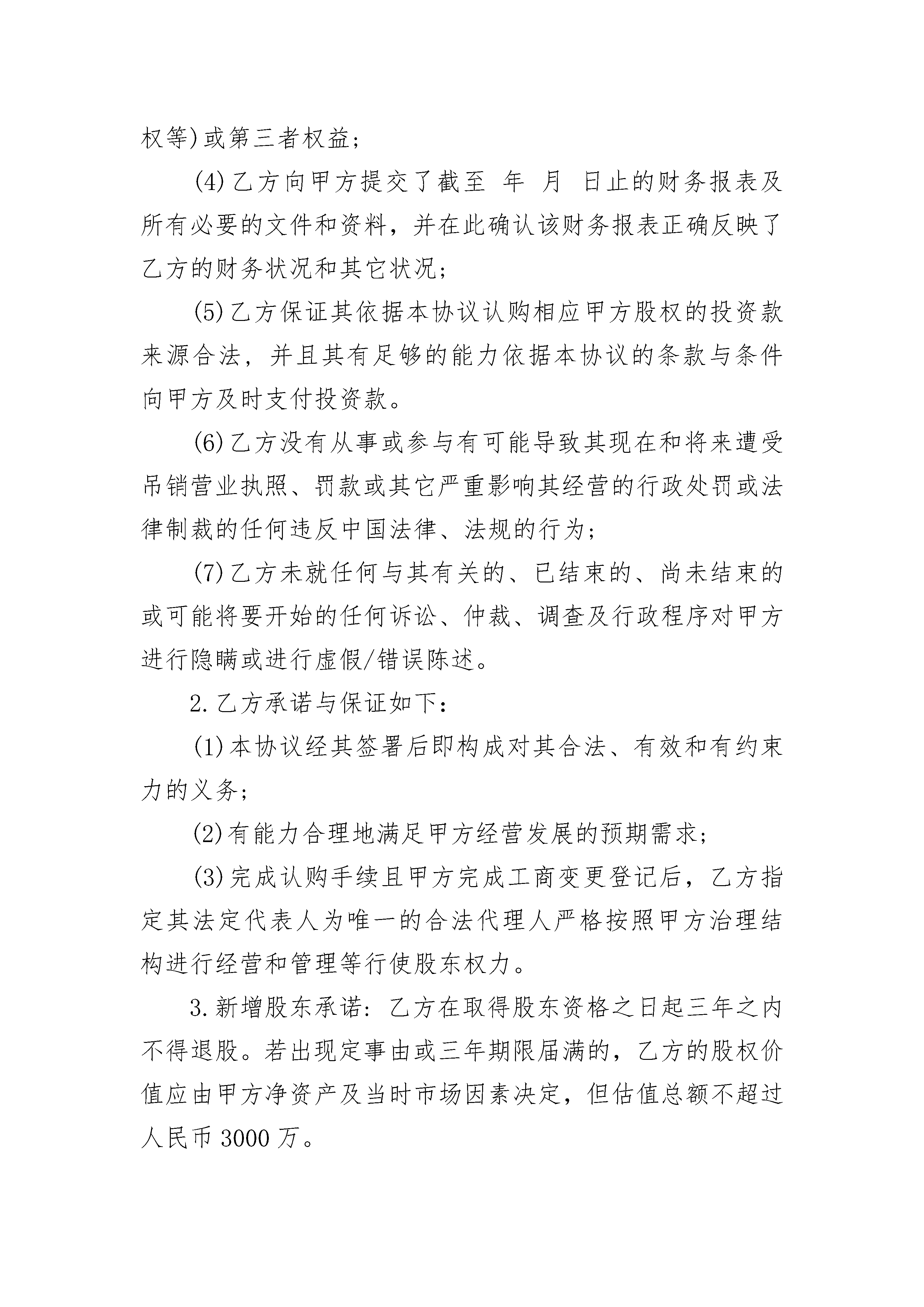 权等)或第三者权益;

(4)乙方向甲方提交了截至 年 月 日止的财务报表及所有必要的文件和资料，并在此确认该财务报表正确反映了乙方的财务状况和其它状况;

(5)乙方保证其依据本协议认购相应甲方股权的投资款来源合法，并且其有足够的能力依据本协议的条款与条件向甲方及时支付投资款。

(6)乙方没有从事或参与有可能导致其现在和将来遭受吊销营业执照、罚款或其它严重影响其经营的行政处罚或法律制裁的任何违反中国法律、法规的行为;

(7)乙方未就任何与其有关的、已结束的、尚未结束的或可能将要开始的任何诉讼、仲裁、调查及行政程序对甲方进行隐瞒或进行虚假/错误陈述。

2.乙方承诺与保证如下:

(1)本协议经其签署后即构成对其合法、有效和有约束力的义务;

(2)有能力合理地满足甲方经营发展的预期需求;

(3)完成认购手续且甲方完成工商变更登记后，乙方指定其法定代表人为唯一的合法代理人严格按照甲方治理结构进行经营和管理等行使股东权力。

3.新增股东承诺:乙方在取得股东资格之日起三年之内不得退股。若出现定事由或三年期限届满的，乙方的股权价值应由甲方净资产及当时市场因素决定，但估值总额不超过人民币 3000 万。